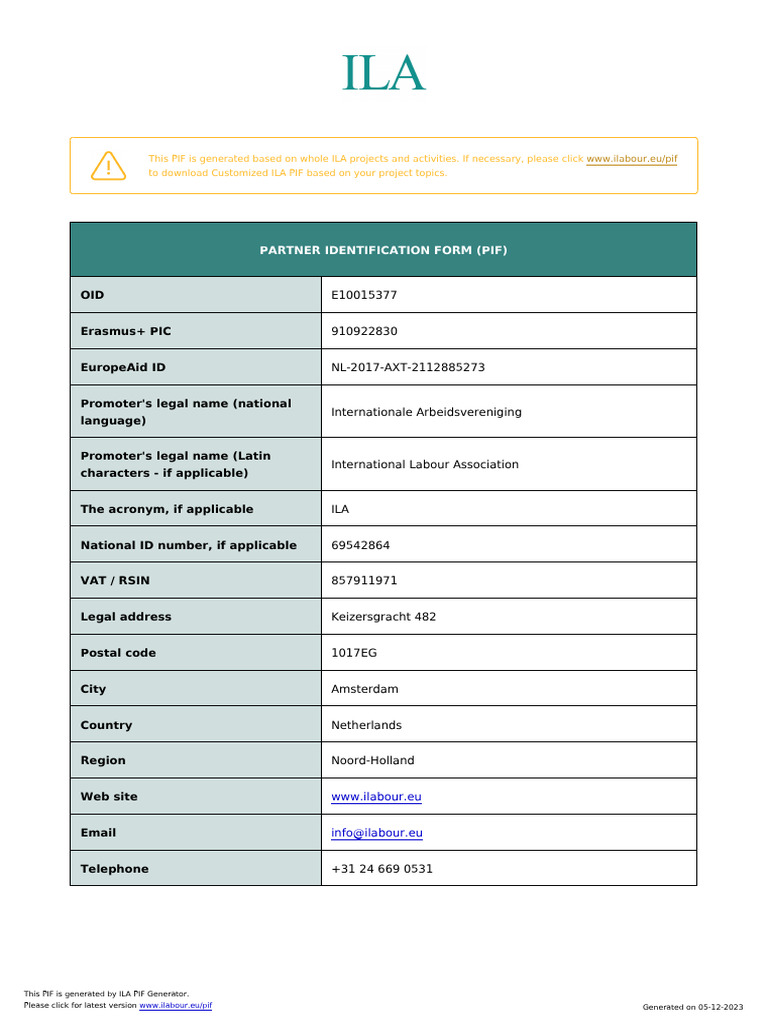 ILA

This PIF is generated based on whole ILA projects and activities. If necessary, please click www.ilabour.eu/pif to download Customized ILA PIF based on your project topics.

| PARTNER IDENTIFICATION FORM (PIF) | |
|---|---|
| OID | E10015377 |
| Erasmus+ PIC | 910922830 |
| EuropeAid ID | NL-2017-AXT-2112885273 |
| Promoter's legal name (national language) | Internationale Arbeidsvereniging |
| Promoter's legal name (Latin characters - if applicable) | International Labour Association |
| The acronym, if applicable | ILA |
| National ID number, if applicable | 69542864 |
| VAT / RSIN | 857911971 |
| Legal address | Keizersgracht 482 |
| Postal code | 1017EG |
| City | Amsterdam |
| Country | Netherlands |
| Region | Noord-Holland |
| Web site | www.ilabour.eu |
| Email | info@ilabour.eu |
| Telephone | +31 24 669 0531 |

This PIF is generated by ILA PIF Generator.
Please click for latest version www.ilabour.eu/pif

Generated on 05-12-2023